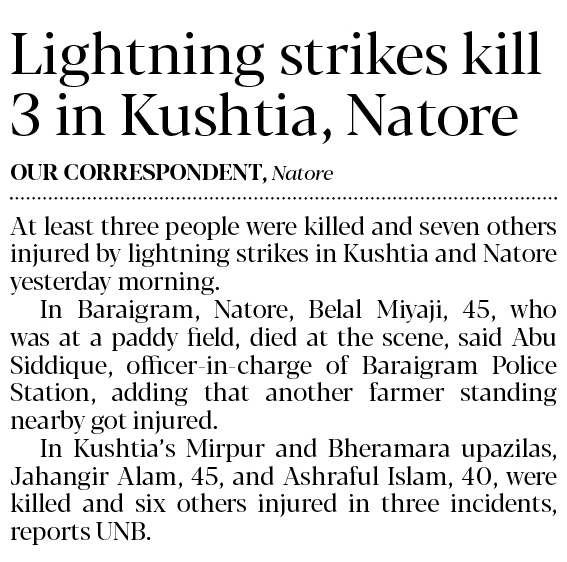 Lightning strikes kill 3 in Kushtia, Natore

OUR CORRESPONDENT, Natore

At least three people were killed and seven others injured by lightning strikes in Kushtia and Natore yesterday morning.

In Baraigram, Natore, Belal Miyaji, 45, who was at a paddy field, died at the scene, said Abu Siddique, officer-in-charge of Baraigram Police Station, adding that another farmer standing nearby got injured.

In Kushtia's Mirpur and Bheramara upazilas, Jahangir Alam, 45, and Ashraful Islam, 40, were killed and six others injured in three incidents, reports UNB.